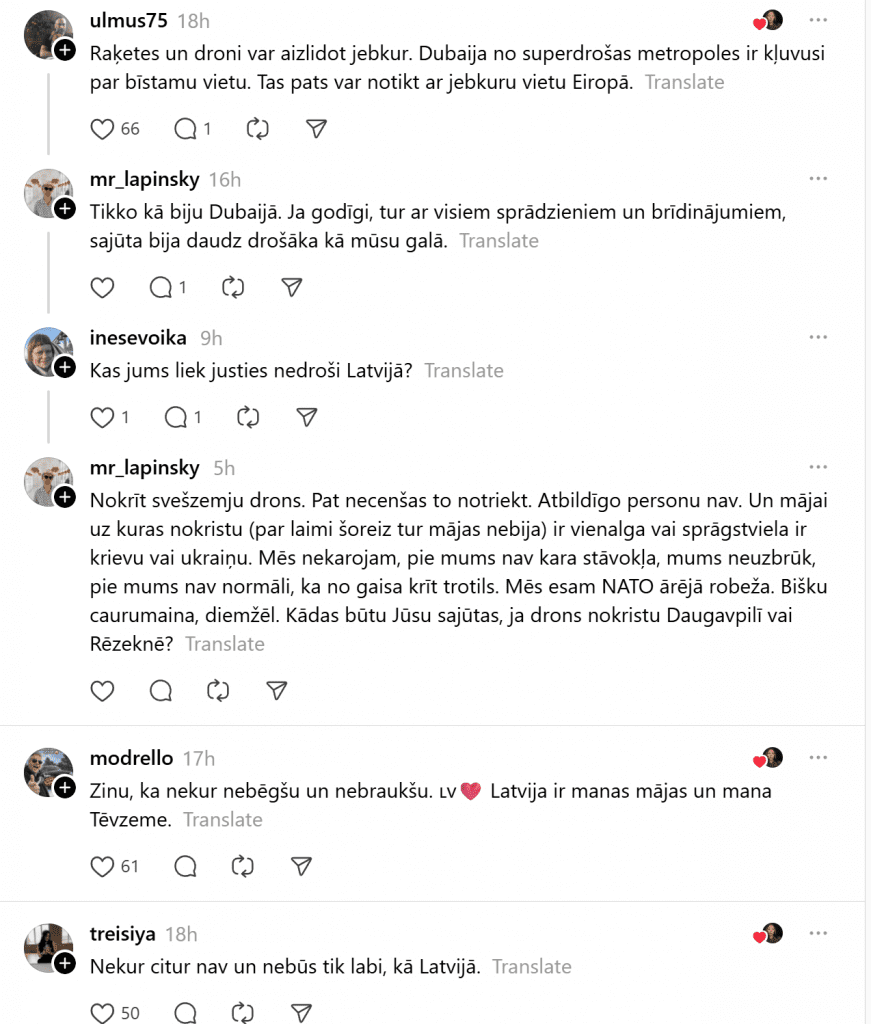 ulmus75 18h
Raķetes un droni var aizlidot jebkur. Dubaija no superdrošas metropoles ir kļuvusi par bīstamu vietu. Tas pats var notikt ar jebkuru vietu Eiropā. Translate

66 1

mr_lapinsky 16h
Tikko kā biju Dubaijā. Ja godīgi, tur ar visiem sprādzieniem un brīdinājumiem, sajūta bija daudz drošāka kā mūsu galā. Translate

1

inesevoika 9h
Kas jums liek justies nedroši Latvijā? Translate

1 1

mr_lapinsky 5h
Nokrīt svešzemju drons. Pat necenšas to notriekt. Atbildīgo personu nav. Un mājai uz kuras nokristu (par laimi šoreiz tur mājas nebija) ir vienalga vai sprāgstviela ir krievu vai ukraiņu. Mēs nekarojam, pie mums nav kara stāvokļa, mums neuzbrūk, pie mums nav normāli, ka no gaisa krīt trotils. Mēs esam NATO ārējā robeža. Bišku caurumaina, diemžēl. Kādas būtu Jūsu sajūtas, ja drons nokristu Daugavpilī vai Rēzeknē? Translate

modrello 17h
Zinu, ka nekur nebēgšu un nebraukšu. LV💗 Latvija ir manas mājas un mana Tēvzeme. Translate

61

treisiya 18h
Nekur citur nav un nebūs tik labi, kā Latvijā. Translate

50